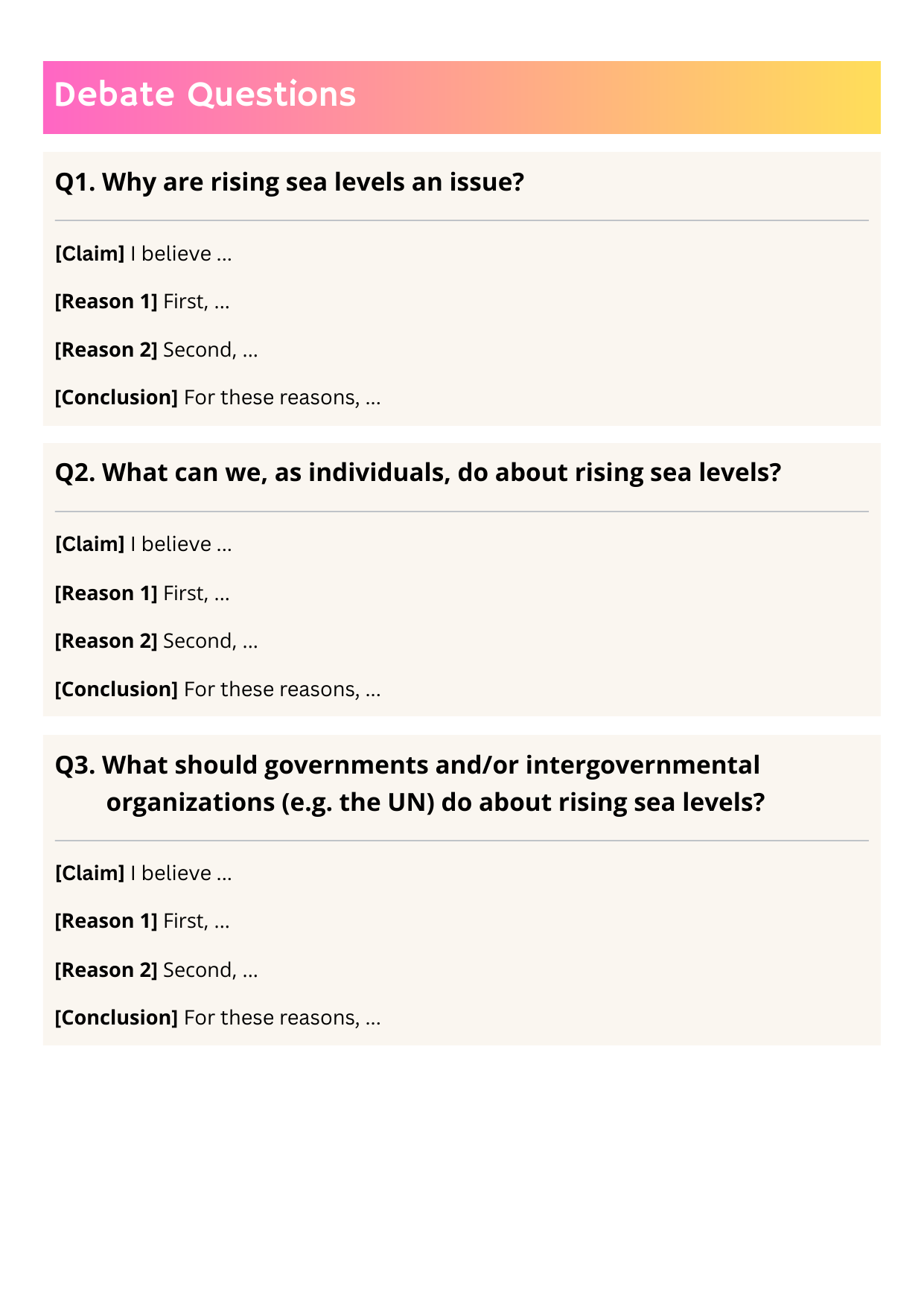 Debate Questions

Q1. Why are rising sea levels an issue?

[Claim] I believe ...

[Reason 1] First, ...

[Reason 2] Second, ...

[Conclusion] For these reasons, ...

Q2. What can we, as individuals, do about rising sea levels?

[Claim] I believe ...

[Reason 1] First, ...

[Reason 2] Second, ...

[Conclusion] For these reasons, ...

Q3. What should governments and/or intergovernmental organizations (e.g. the UN) do about rising sea levels?

[Claim] I believe ...

[Reason 1] First, ...

[Reason 2] Second, ...

[Conclusion] For these reasons, ...